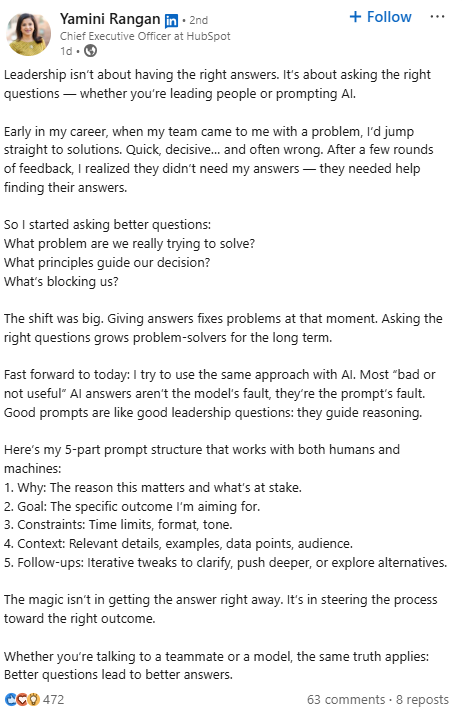 Yamini Rangan in • 2nd
Chief Executive Officer at HubSpot
1d •

+ Follow ···

Leadership isn't about having the right answers. It's about asking the right questions — whether you're leading people or prompting AI.

Early in my career, when my team came to me with a problem, I'd jump straight to solutions. Quick, decisive... and often wrong. After a few rounds of feedback, I realized they didn't need my answers — they needed help finding their answers.

So I started asking better questions:
What problem are we really trying to solve?
What principles guide our decision?
What's blocking us?

The shift was big. Giving answers fixes problems at that moment. Asking the right questions grows problem-solvers for the long term.

Fast forward to today: I try to use the same approach with AI. Most "bad or not useful" AI answers aren't the model's fault, they're the prompt's fault. Good prompts are like good leadership questions: they guide reasoning.

Here's my 5-part prompt structure that works with both humans and machines:
1. Why: The reason this matters and what's at stake.
2. Goal: The specific outcome I'm aiming for.
3. Constraints: Time limits, format, tone.
4. Context: Relevant details, examples, data points, audience.
5. Follow-ups: Iterative tweaks to clarify, push deeper, or explore alternatives.

The magic isn't in getting the answer right away. It's in steering the process toward the right outcome.

Whether you're talking to a teammate or a model, the same truth applies: Better questions lead to better answers.

472

63 comments • 8 reposts